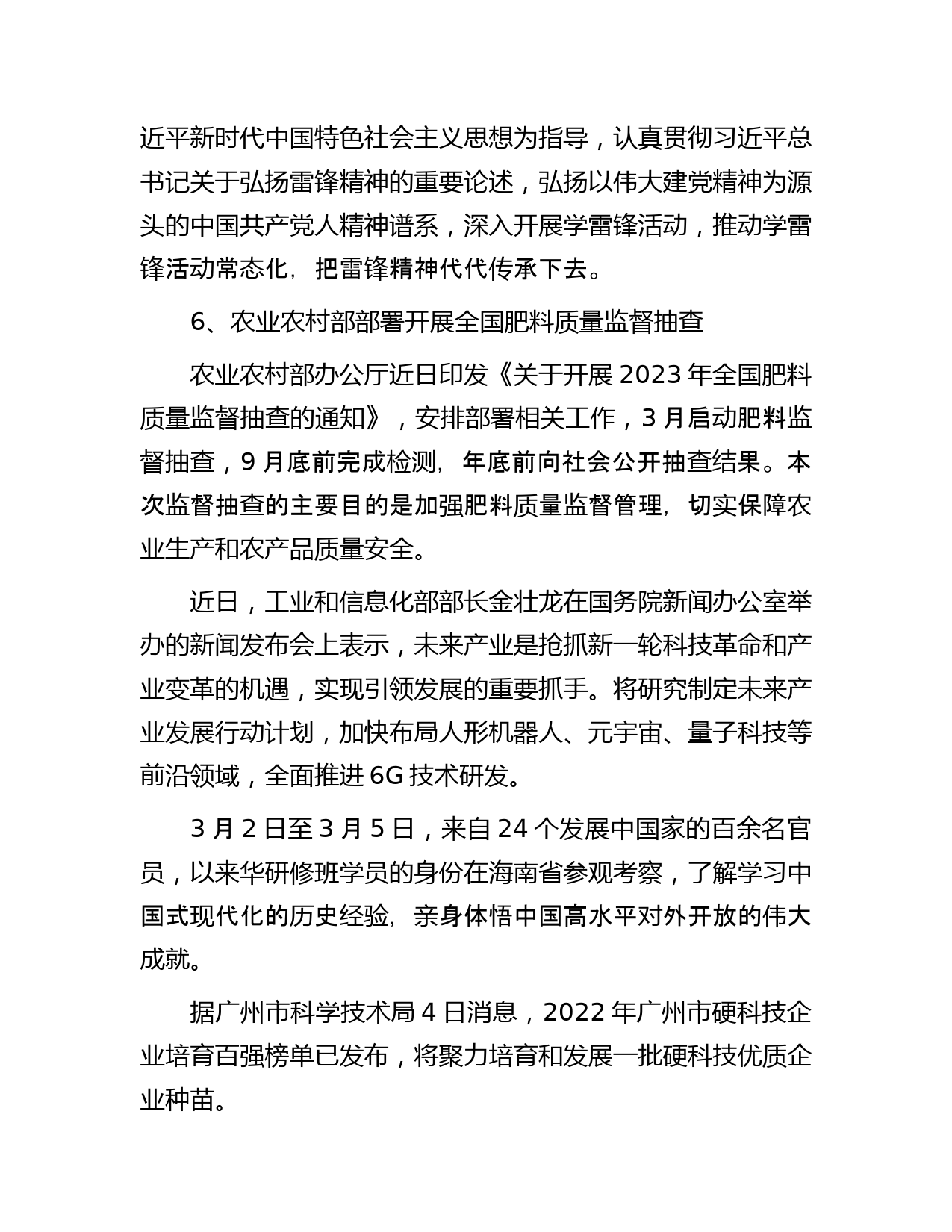 近平新时代中国特色社会主义思想为指导，认真贯彻习近平总书记关于弘扬雷锋精神的重要论述，弘扬以伟大建党精神为源头的中国共产党人精神谱系，深入开展学雷锋活动，推动学雷锋活动常态化，把雷锋精神代代传承下去。

6、农业农村部部署开展全国肥料质量监督抽查

农业农村部办公厅近日印发《关于开展 2023 年全国肥料质量监督抽查的通知》，安排部署相关工作，3 月启动肥料监督抽查，9 月底前完成检测，年底前向社会公开抽查结果。本次监督抽查的主要目的是加强肥料质量监督管理，切实保障农业生产和农产品质量安全。

近日，工业和信息化部部长金壮龙在国务院新闻办公室举办的新闻发布会上表示，未来产业是抢抓新一轮科技革命和产业变革的机遇，实现引领发展的重要抓手。将研究制定未来产业发展行动计划，加快布局人形机器人、元宇宙、量子科技等前沿领域，全面推进 6G 技术研发。

3 月 2 日至 3 月 5 日，来自 24 个发展中国家的百余名官员，以来华研修班学员的身份在海南省参观考察，了解学习中国式现代化的历史经验，亲身体悟中国高水平对外开放的伟大成就。

据广州市科学技术局 4 日消息，2022 年广州市硬科技企业培育百强榜单已发布，将聚力培育和发展一批硬科技优质企业种苗。